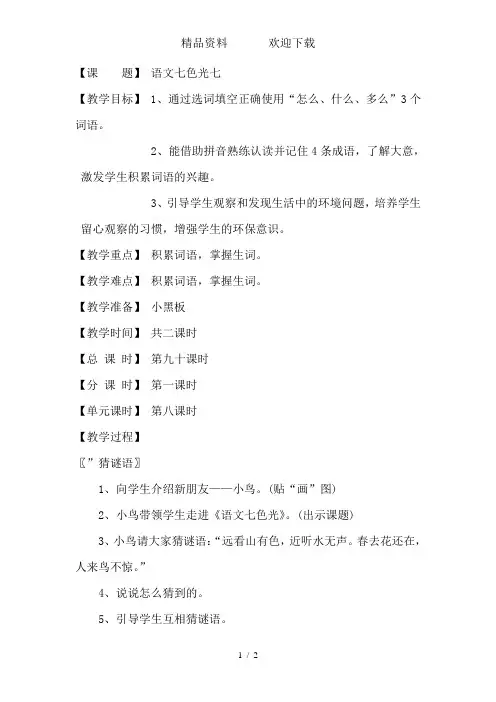 精品资料　　　欢迎下载

【课　　题】 语文七色光七

【教学目标】 1、通过选词填空正确使用“怎么、什么、多么”3个词语。

2、能借助拼音熟练认读并记住4条成语，了解大意，激发学生积累词语的兴趣。

3、引导学生观察和发现生活中的环境问题，培养学生留心观察的习惯，增强学生的环保意识。

【教学重点】 积累词语，掌握生词。

【教学难点】 积累词语，掌握生词。

【教学准备】 小黑板

【教学时间】 共二课时

【总 课 时】 第九十课时

【分 课 时】 第一课时

【单元课时】 第八课时

【教学过程】

〖”猜谜语〗

1、向学生介绍新朋友——小鸟。(贴“画”图)

2、小鸟带领学生走进《语文七色光》。(出示课题)

3、小鸟请大家猜谜语:“远看山有色，近听水无声。春去花还在，人来鸟不惊。”

4、说说怎么猜到的。

5、引导学生互相猜谜语。

1 / 2